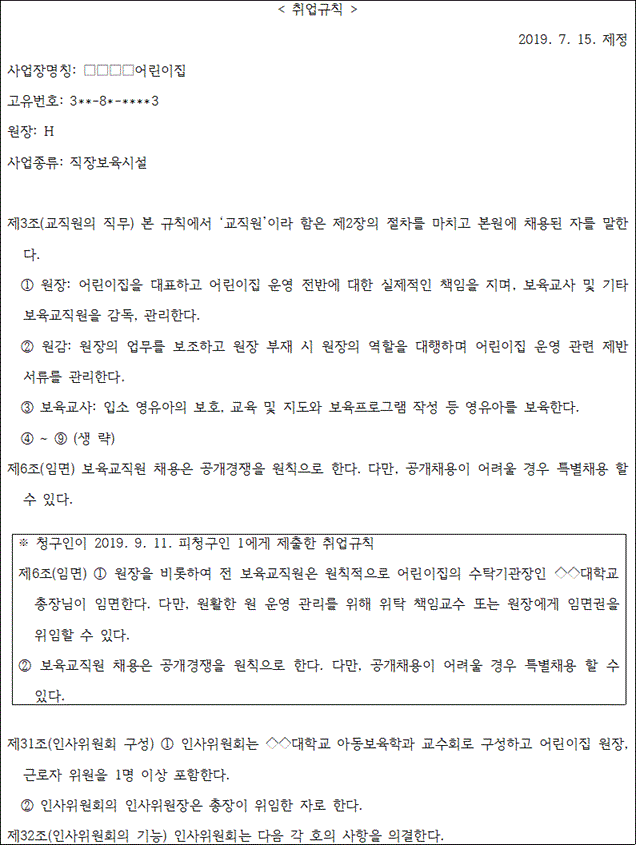 < 취업규칙 >

2019. 7. 15. 제정

사업장명칭: □□□□어린이집

고유번호: 3**-8*-****3

원장: H

사업종류: 직장보육시설

제3조(교직원의 직무) 본 규칙에서 '교직원'이라 함은 제2장의 절차를 마치고 본원에 채용된 자를 말한다.

① 원장: 어린이집을 대표하고 어린이집 운영 전반에 대한 실제적인 책임을 지며, 보육교사 및 기타 보육교직원을 감독, 관리한다.

② 원감: 원장의 업무를 보조하고 원장 부재 시 원장의 역할을 대행하며 어린이집 운영 관련 제반 서류를 관리한다.

③ 보육교사: 입소 영유아의 보호, 교육 및 지도와 보육프로그램 작성 등 영유아를 보육한다.

④ ~ ⑨ (생 략)

제6조(임면) 보육교직원 채용은 공개경쟁을 원칙으로 한다. 다만, 공개채용이 어려울 경우 특별채용 할 수 있다.

※ 청구인이 2019. 9. 11. 피청구인 1에게 제출한 취업규칙

제6조(임면) ① 원장을 비롯하여 전 보육교직원은 원칙적으로 어린이집의 수탁기관장인 ◇◇대학교 총장님이 임면한다. 다만, 원활한 원 운영 관리를 위해 위탁 책임교수 또는 원장에게 임면권을 위임할 수 있다.

② 보육교직원 채용은 공개경쟁을 원칙으로 한다. 다만, 공개채용이 어려울 경우 특별채용 할 수 있다.

제31조(인사위원회 구성) ① 인사위원회는 ◇◇대학교 아동보육학과 교수회로 구성하고 어린이집 원장, 근로자 위원을 1명 이상 포함한다.

② 인사위원회의 인사위원장은 총장이 위임한 자로 한다.

제32조(인사위원회의 기능) 인사위원회는 다음 각 호의 사항을 의결한다.